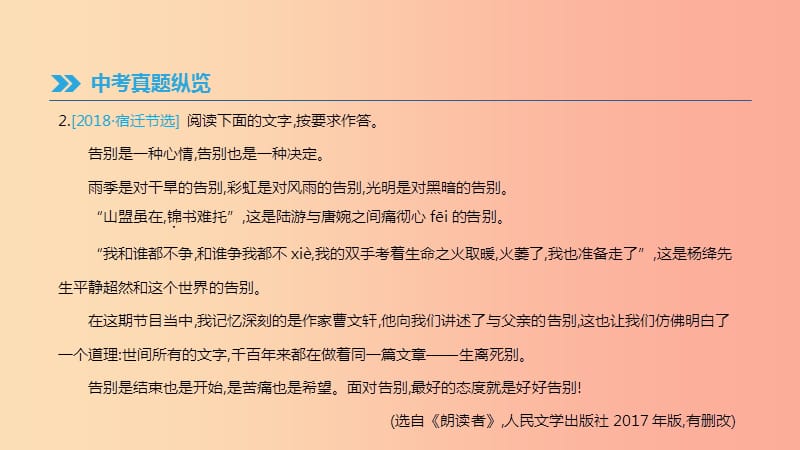 中考真题纵览

2.[2018·宿迁节选] 阅读下面的文字,按要求作答。

告别是一种心情,告别也是一种决定。

雨季是对干旱的告别,彩虹是对风雨的告别,光明是对黑暗的告别。

“山盟虽在,锦书难托”,这是陆游与唐婉之间痛彻心 fēi 的告别。

“我和谁都不争,和谁争我都不 xiè,我的双手考着生命之火取暖,火萎了,我也准备走了”,这是杨绛先生平静超然和这个世界的告别。

在这期节目当中,我记忆深刻的是作家曹文轩,他向我们讲述了与父亲的告别,这也让我们仿佛明白了一个道理:世间所有的文字,千百年来都在做着同一篇文章——生离死别。

告别是结束也是开始,是苦痛也是希望。面对告别,最好的态度就是好好告别!

(选自《朗读者》,人民文学出版社 2017 年版,有删改)